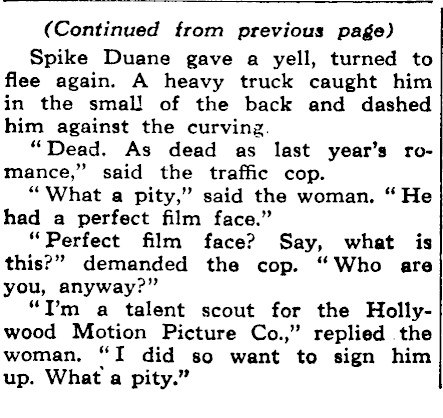 (Continued from previous page)

Spike Duane gave a yell, turned to flee again. A heavy truck caught him in the small of the back and dashed him against the curving.

"Dead. As dead as last year's romance," said the traffic cop.

"What a pity," said the woman. "He had a perfect film face."

"Perfect film face? Say, what is this?" demanded the cop. "Who are you, anyway?"

"I'm a talent scout for the Hollywood Motion Picture Co.," replied the woman. "I did so want to sign him up. What a pity."